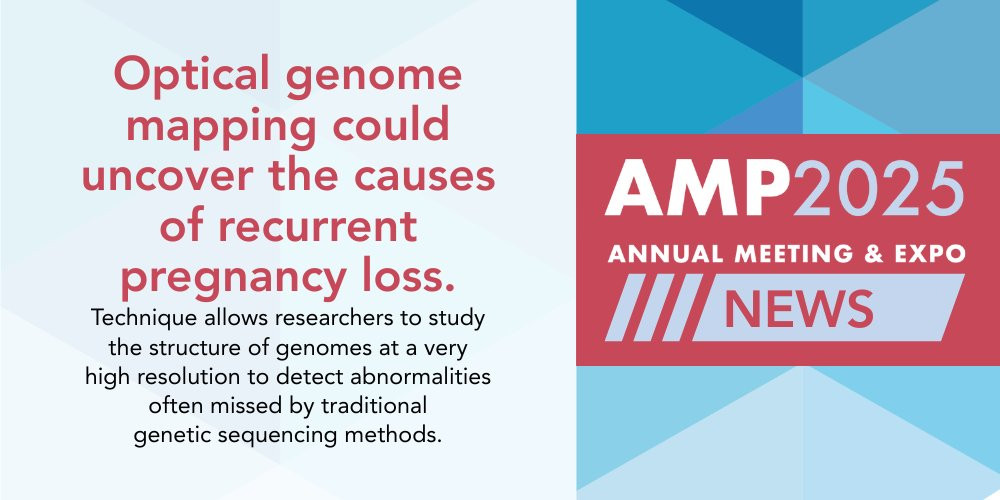 Optical genome mapping could uncover the causes of recurrent pregnancy loss.

Technique allows researchers to study the structure of genomes at a very high resolution to detect abnormalities often missed by traditional genetic sequencing methods.

AMP2025

ANNUAL MEETING & EXPO

NEWS